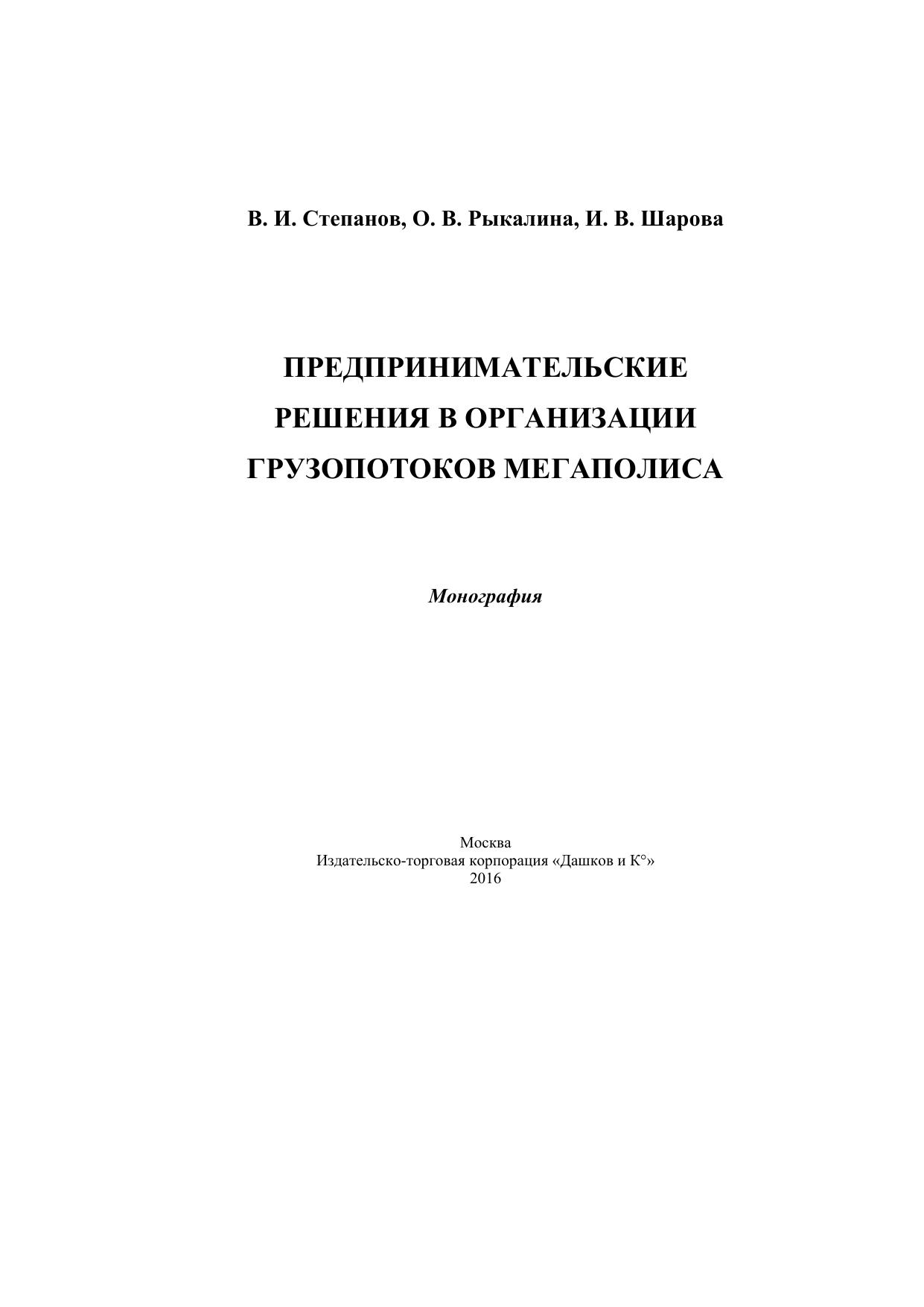 В. И. Степанов, О. В. Рыкалина, И. В. Шарова

ПРЕДПРИНИМАТЕЛЬСКИЕ РЕШЕНИЯ В ОРГАНИЗАЦИИ ГРУЗОПОТОКОВ МЕГАПОЛИСА

Монография

Москва
Издательско-торговая корпорация «Дашков и К°»
2016